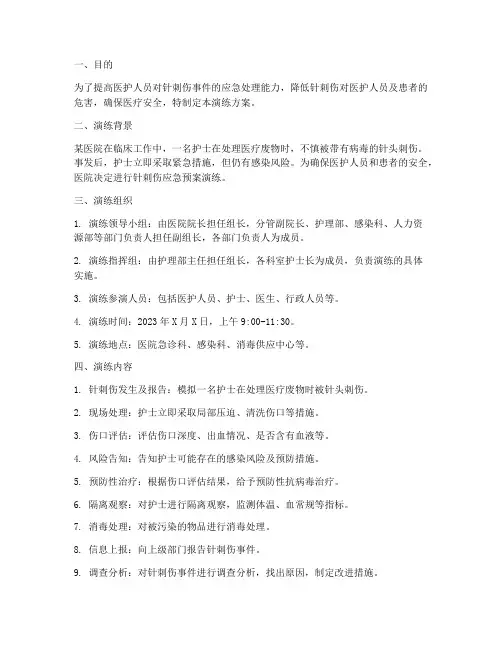 一、目的

为了提高医护人员对针刺伤事件的应急处理能力，降低针刺伤对医护人员及患者的危害，确保医疗安全，特制定本演练方案。

二、演练背景

某医院在临床工作中，一名护士在处理医疗废物时，不慎被带有病毒的针头刺伤。事发后，护士立即采取紧急措施，但仍有感染风险。为确保医护人员和患者的安全，医院决定进行针刺伤应急预案演练。

三、演练组织

1. 演练领导小组：由医院院长担任组长，分管副院长、护理部、感染科、人力资源部等部门负责人担任副组长，各部门负责人为成员。

2. 演练指挥组：由护理部主任担任组长，各科室护士长为成员，负责演练的具体实施。

3. 演练参演人员：包括医护人员、护士、医生、行政人员等。

4. 演练时间：2023 年 X 月 X 日，上午 9:00-11:30。

5. 演练地点：医院急诊科、感染科、消毒供应中心等。

四、演练内容

1. 针刺伤发生及报告：模拟一名护士在处理医疗废物时被针头刺伤。

2. 现场处理：护士立即采取局部压迫、清洗伤口等措施。

3. 伤口评估：评估伤口深度、出血情况、是否含有血液等。

4. 风险告知：告知护士可能存在的感染风险及预防措施。

5. 预防性治疗：根据伤口评估结果，给予预防性抗病毒治疗。

6. 隔离观察：对护士进行隔离观察，监测体温、血常规等指标。

7. 消毒处理：对被污染的物品进行消毒处理。

8. 信息上报：向上级部门报告针刺伤事件。

9. 调查分析：对针刺伤事件进行调查分析，找出原因，制定改进措施。